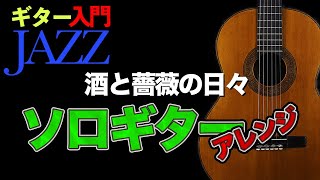 ギター入門
JAZZ
酒と薔薇の日々
ソロギター
アレンジ